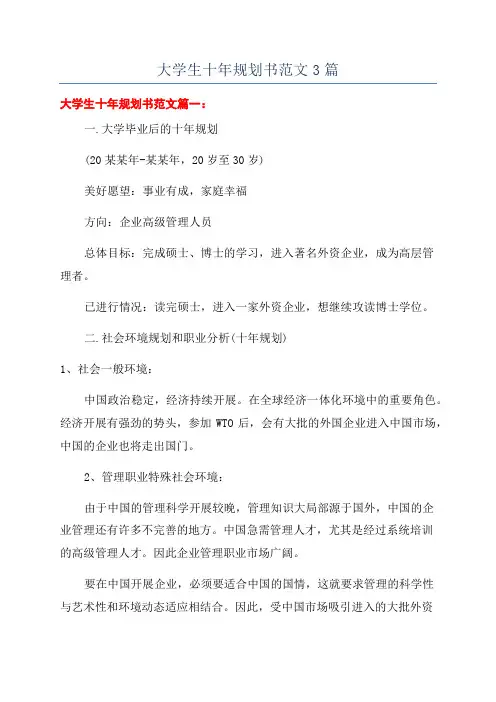 大学生十年规划书范文3篇

大学生十年规划书范文篇一：

一.大学毕业后的十年规划

(20某某年-某某年，20岁至30岁)

美好愿望：事业有成，家庭幸福

方向：企业高级管理人员

总体目标：完成硕士、博士的学习，进入著名外资企业，成为高层管理者。

已进行情况：读完硕士，进入一家外资企业，想继续攻读博士学位。

二.社会环境规划和职业分析(十年规划)

1、社会一般环境：

中国政治稳定，经济持续开展。在全球经济一体化环境中的重要角色。经济开展有强劲的势头，参加WTO后，会有大批的外国企业进入中国市场，中国的企业也将走出国门。

2、管理职业特殊社会环境：

由于中国的管理科学开展较晚，管理知识大局部源于国外，中国的企业管理还有许多不完善的地方。中国急需管理人才，尤其是经过系统培训的高级管理人才。因此企业管理职业市场广阔。

要在中国开展企业，必须要适合中国的国情，这就要求管理的科学性与艺术性和环境动态适应相结合。因此，受中国市场吸引进入的大批外资